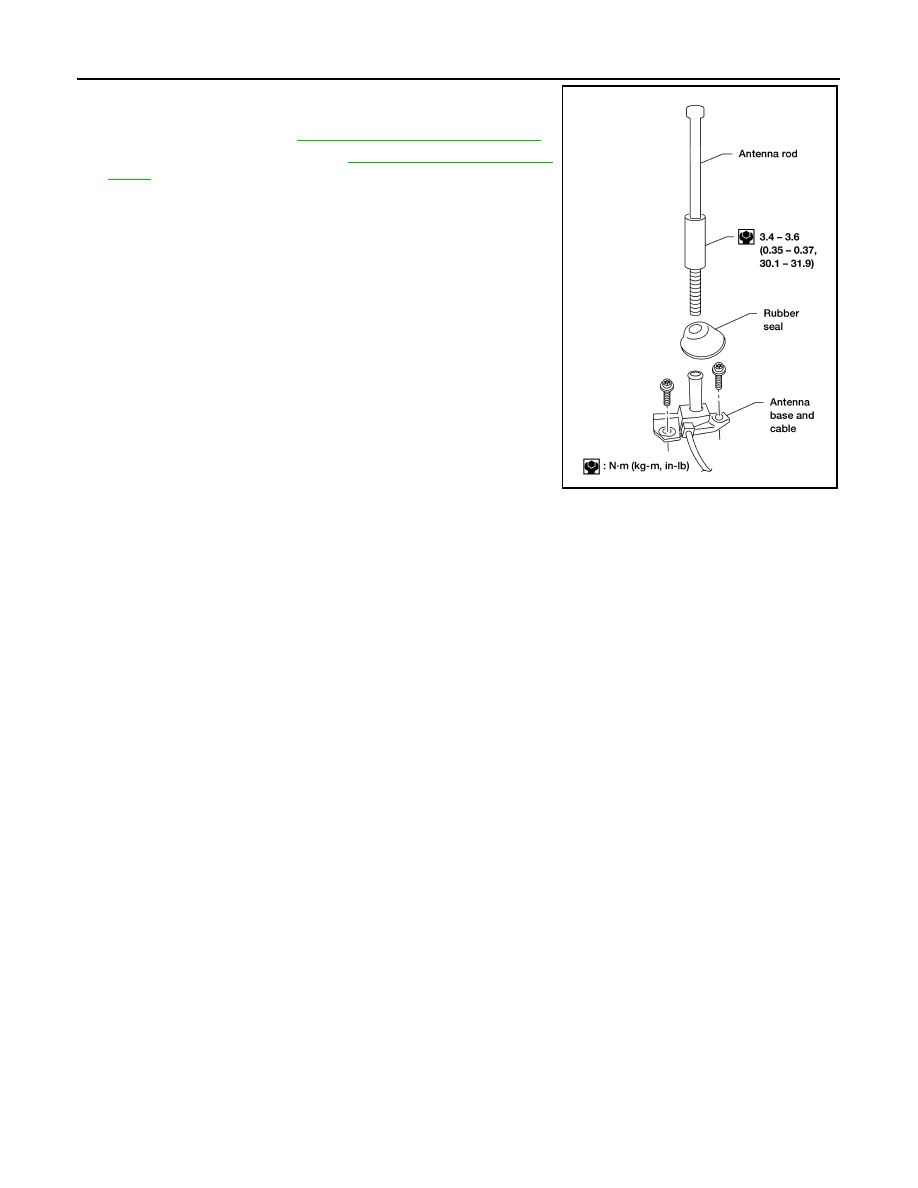 Antenna rod

3.4 – 3.6 (0.35 – 0.37, 30.1 – 31.9)

Rubber seal

Antenna base and cable

: N·m (kg-m, in-lb)